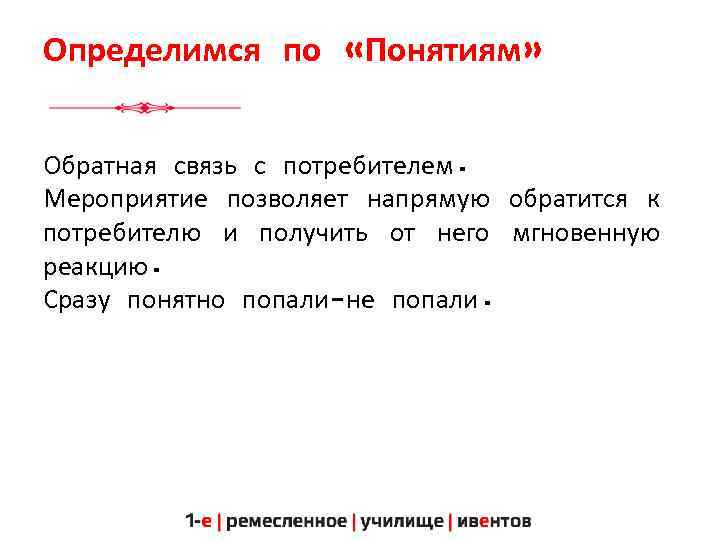 Определимся по «Понятиям»

Обратная связь с потребителем.
Мероприятие позволяет напрямую обратится к потребителю и получить от него мгновенную реакцию.
Сразу понятно попали-не попали.

1-е | ремесленное | училище | ивентов